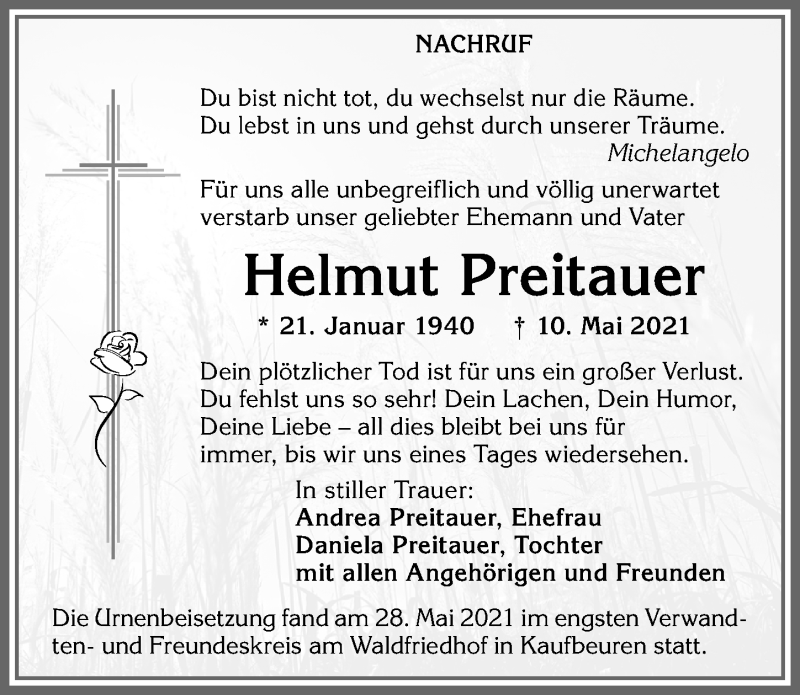 NACHRUF

Du bist nicht tot, du wechselst nur die Räume.
Du lebst in uns und gehst durch unserer Träume.
Michelangelo

Für uns alle unbegreiflich und völlig unerwartet verstarb unser geliebter Ehemann und Vater

Helmut Preitauer

* 21. Januar 1940 † 10. Mai 2021

Dein plötzlicher Tod ist für uns ein großer Verlust. Du fehlst uns so sehr! Dein Lachen, Dein Humor, Deine Liebe – all dies bleibt bei uns für immer, bis wir uns eines Tages wiedersehen.

In stiller Trauer:
Andrea Preitauer, Ehefrau
Daniela Preitauer, Tochter
mit allen Angehörigen und Freunden

Die Urnenbeisetzung fand am 28. Mai 2021 im engsten Verwandten- und Freundeskreis am Waldfriedhof in Kaufbeuren statt.